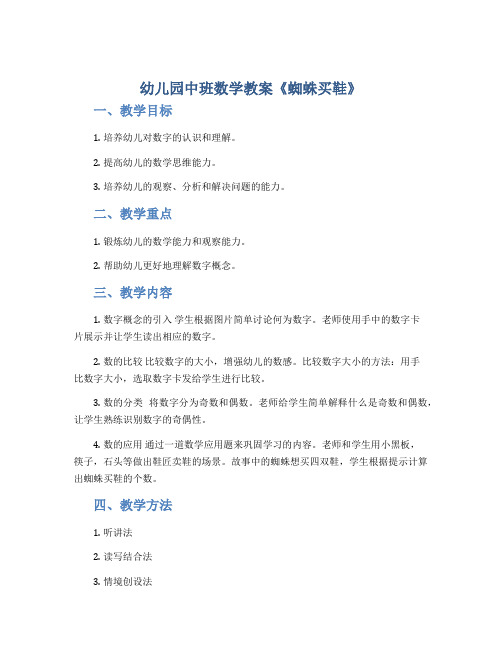 幼儿园中班数学教案《蜘蛛买鞋》

一、教学目标

1. 培养幼儿对数字的认识和理解。

2. 提高幼儿的数学思维能力。

3. 培养幼儿的观察、分析和解决问题的能力。

二、教学重点

1. 锻炼幼儿的数学能力和观察能力。

2. 帮助幼儿更好地理解数字概念。

三、教学内容

1. 数字概念的引入 学生根据图片简单讨论何为数字。老师使用手中的数字卡片展示并让学生读出相应的数字。

2. 数的比较 比较数字的大小，增强幼儿的数感。比较数字大小的方法：用手比数字大小，选取数字卡发给学生进行比较。

3. 数的分类 将数字分为奇数和偶数。老师给学生简单解释什么是奇数和偶数，让学生熟练识别数字的奇偶性。

4. 数的应用 通过一道数学应用题来巩固学习的内容。老师和学生用小黑板，筷子，石头等做出鞋匠卖鞋的场景。故事中的蜘蛛想买四双鞋，学生根据提示计算出蜘蛛买鞋的个数。

四、教学方法

1. 听讲法

2. 读写结合法

3. 情境创设法